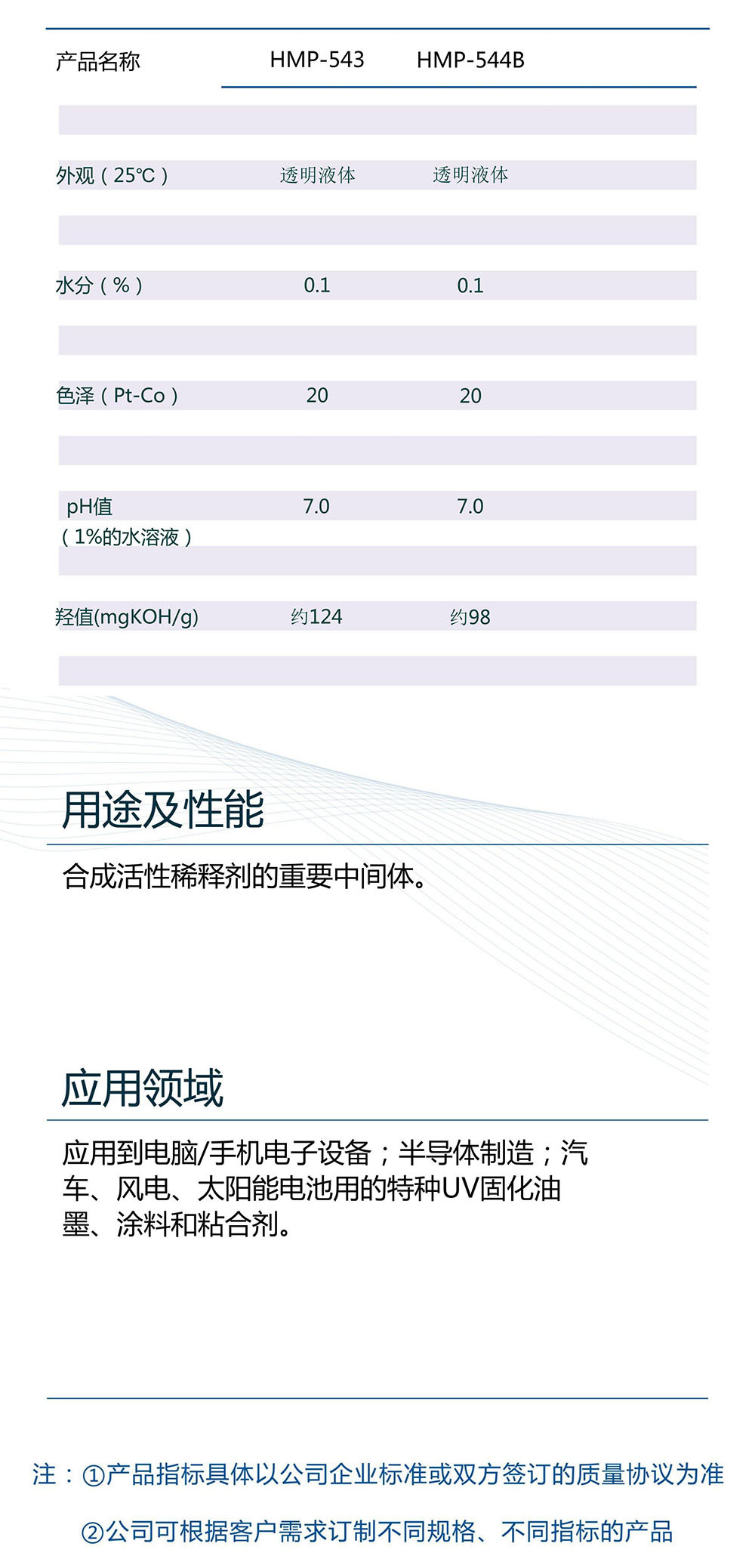 | 产品名称 | HMP-543 | HMP-544B |
|---|---|---|
| 外观（25℃） | 透明液体 | 透明液体 |
| 水分（%） | 0.1 | 0.1 |
| 色泽（Pt-Co） | 20 | 20 |
| pH值（1%的水溶液） | 7.0 | 7.0 |
| 羟值(mgKOH/g) | 约124 | 约98 |

用途及性能

合成活性稀释剂的重要中间体。

应用领域

应用到电脑/手机电子设备；半导体制造；汽车、风电、太阳能电池用的特种UV固化油墨、涂料和粘合剂。

注：①产品指标具体以公司企业标准或双方签订的质量协议为准

②公司可根据客户需求订制不同规格、不同指标的产品